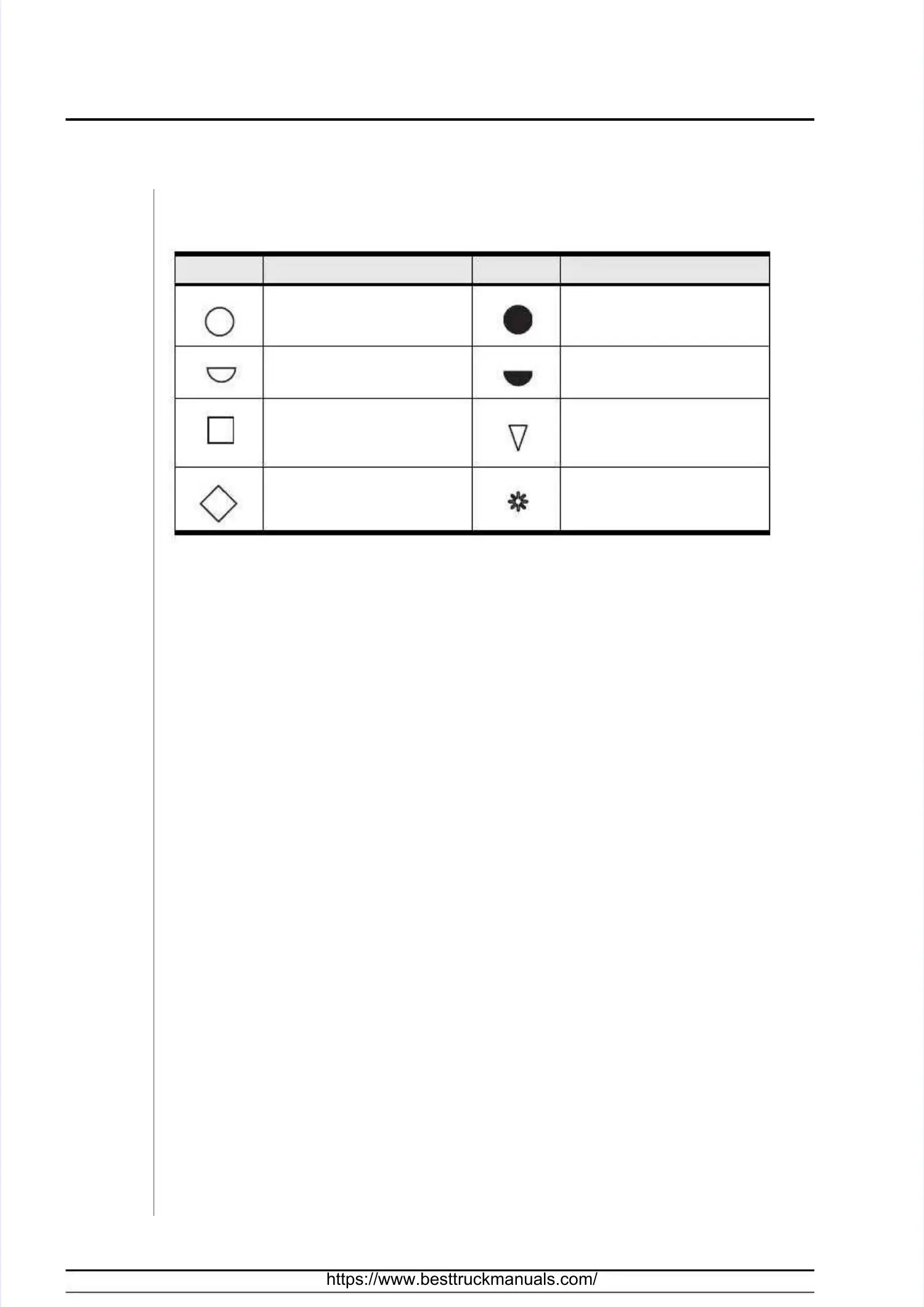 https://www.besttruckmanuals.com/